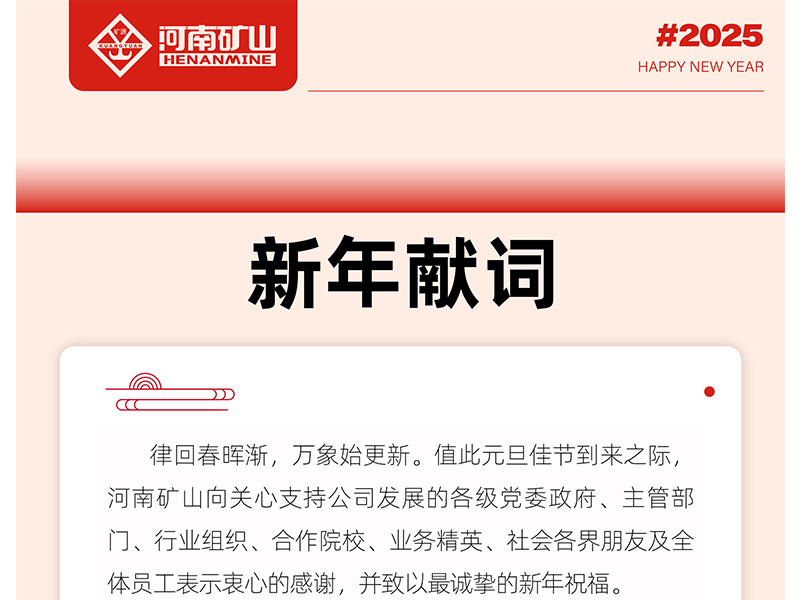 矿源
KUANGYUAN
河南矿山
HENANMINE

#2025
HAPPY NEW YEAR

新年献词

律回春晖渐，万象始更新。值此元旦佳节到来之际，河南矿山向关心支持公司发展的各级党委政府、主管部门、行业组织、合作院校、业务精英、社会各界朋友及全体员工表示衷心的感谢，并致以最诚挚的新年祝福。